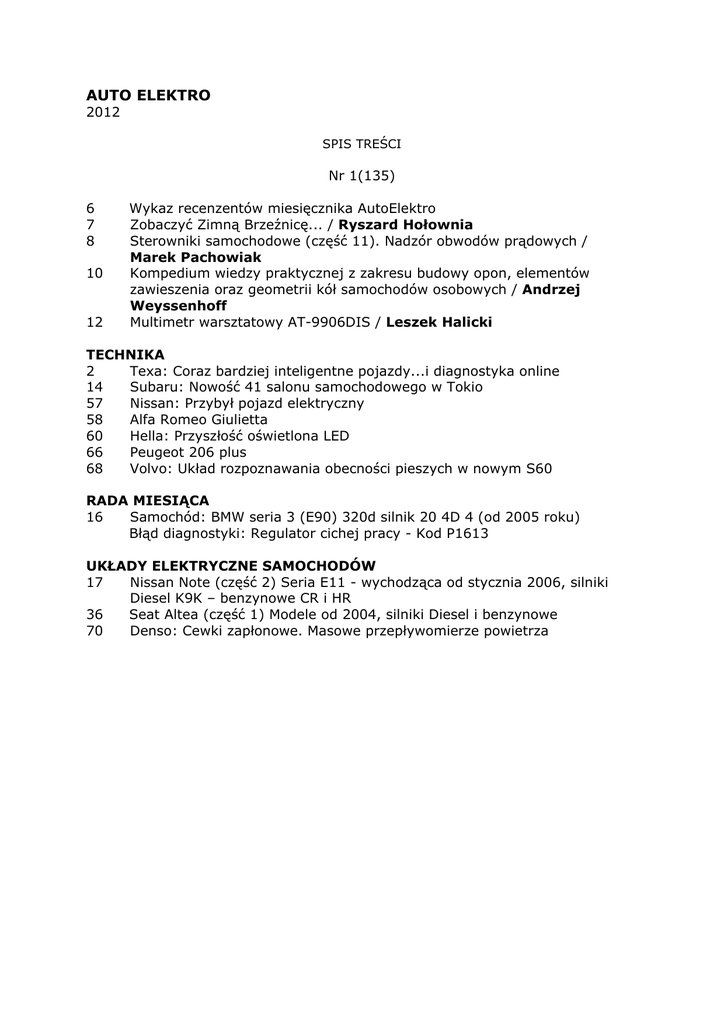 AUTO ELEKTRO
2012

SPIS TREŚCI

Nr 1(135)

6 Wykaz recenzentów miesięcznika AutoElektro
7 Zobaczyć Zimną Brzeźnicę... / Ryszard Hołownia
8 Sterowniki samochodowe (część 11). Nadzór obwodów prądowych / Marek Pachowiak
10 Kompedium wiedzy praktycznej z zakresu budowy opon, elementów zawieszenia oraz geometrii kół samochodów osobowych / Andrzej Weyssenhoff
12 Multimetr warsztatowy AT-9906DIS / Leszek Halicki

TECHNIKA
2 Texa: Coraz bardziej inteligentne pojazdy...i diagnostyka online
14 Subaru: Nowość 41 salonu samochodowego w Tokio
57 Nissan: Przybył pojazd elektryczny
58 Alfa Romeo Giulietta
60 Hella: Przyszłość oświetlona LED
66 Peugeot 206 plus
68 Volvo: Układ rozpoznawania obecności pieszych w nowym S60

RADA MIESIĄCA
16 Samochód: BMW seria 3 (E90) 320d silnik 20 4D 4 (od 2005 roku)
Błąd diagnostyki: Regulator cichej pracy - Kod P1613

UKŁADY ELEKTRYCZNE SAMOCHODÓW
17 Nissan Note (część 2) Seria E11 - wychodząca od stycznia 2006, silniki Diesel K9K – benzynowe CR i HR
36 Seat Altea (część 1) Modele od 2004, silniki Diesel i benzynowe
70 Denso: Cewki zapłonowe. Masowe przepływomierze powietrza